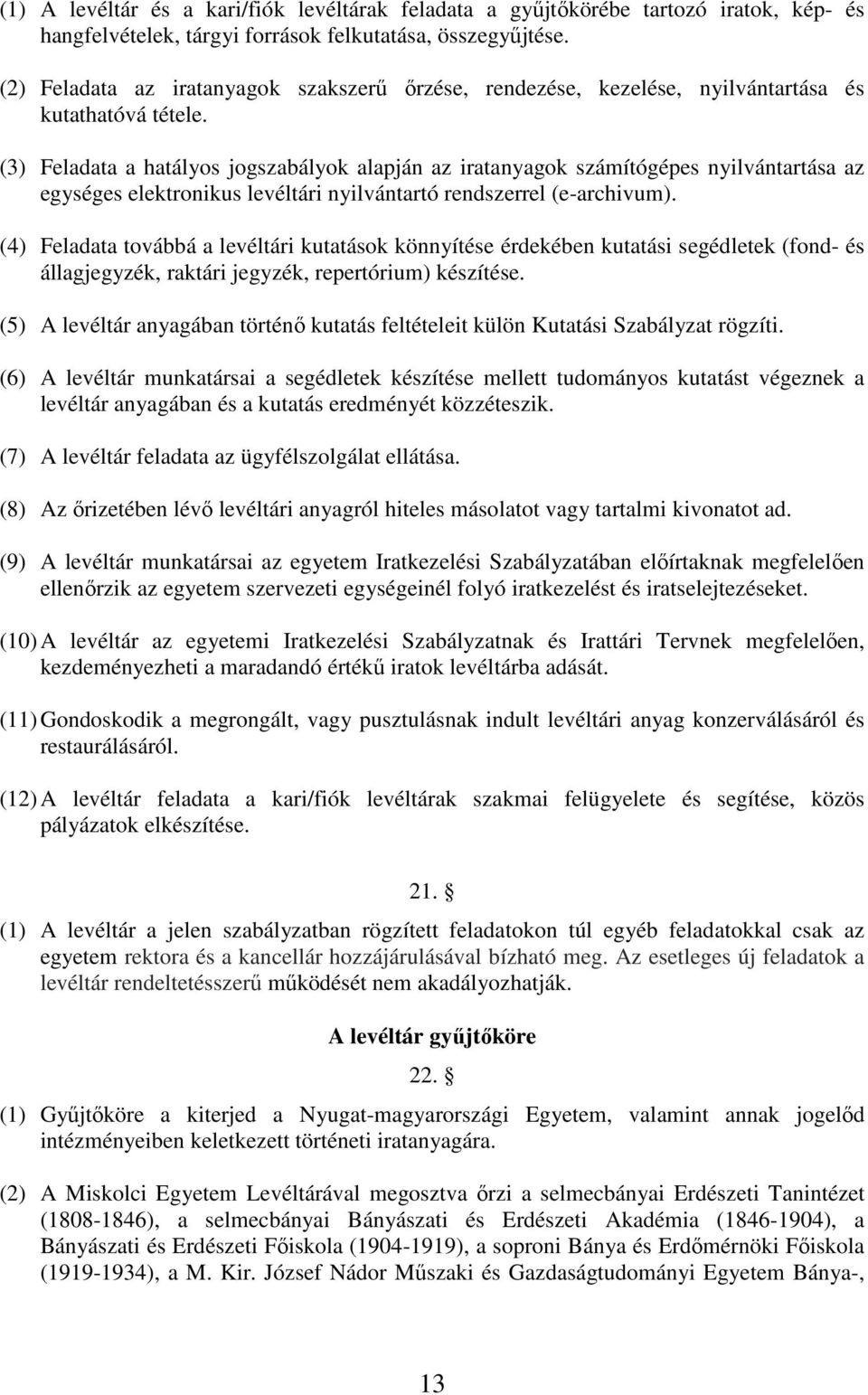 (1) A levéltár és a kari/fiók levéltárak feladata a gyűjtőkörébe tartozó iratok, kép- és hangfelvételek, tárgyi források felkutatása, összegyűjtése.

(2) Feladata az iratanyagok szakszerű őrzése, rendezése, kezelése, nyilvántartása és kutathatóvá tétele.

(3) Feladata a hatályos jogszabályok alapján az iratanyagok számítógépes nyilvántartása az egységes elektronikus levéltári nyilvántartó rendszerrel (e-archivum).

(4) Feladata továbbá a levéltári kutatások könnyítése érdekében kutatási segédletek (fond- és állagjegyzék, raktári jegyzék, repertórium) készítése.

(5) A levéltár anyagában történő kutatás feltételeit külön Kutatási Szabályzat rögzíti.

(6) A levéltár munkatársai a segédletek készítése mellett tudományos kutatást végeznek a levéltár anyagában és a kutatás eredményét közzéteszik.

(7) A levéltár feladata az ügyfélszolgálat ellátása.

(8) Az őrizetében lévő levéltári anyagról hiteles másolatot vagy tartalmi kivonatot ad.

(9) A levéltár munkatársai az egyetem Iratkezelési Szabályzatában előírtaknak megfelelően ellenőrzik az egyetem szervezeti egységeinél folyó iratkezelést és iratselejtezéseket.

(10) A levéltár az egyetemi Iratkezelési Szabályzatnak és Irattári Tervnek megfelelően, kezdeményezheti a maradandó értékű iratok levéltárba adását.

(11) Gondoskodik a megrongált, vagy pusztulásnak indult levéltári anyag konzerválásáról és restaurálásáról.

(12) A levéltár feladata a kari/fiók levéltárak szakmai felügyelete és segítése, közös pályázatok elkészítése.

21. §

(1) A levéltár a jelen szabályzatban rögzített feladatokon túl egyéb feladatokkal csak az egyetem rektora és a kancellár hozzájárulásával bízható meg. Az esetleges új feladatok a levéltár rendeltetésszerű működését nem akadályozhatják.

A levéltár gyűjtőköre

22. §

(1) Gyűjtőköre a kiterjed a Nyugat-magyarországi Egyetem, valamint annak jogelőd intézményeiben keletkezett történeti iratanyagára.

(2) A Miskolci Egyetem Levéltárával megosztva őrzi a selmecbányai Erdészeti Tanintézet (1808-1846), a selmecbányai Bányászati és Erdészeti Akadémia (1846-1904), a Bányászati és Erdészeti Főiskola (1904-1919), a soproni Bánya és Erdőmérnöki Főiskola (1919-1934), a M. Kir. József Nádor Műszaki és Gazdaságtudományi Egyetem Bánya-,

13